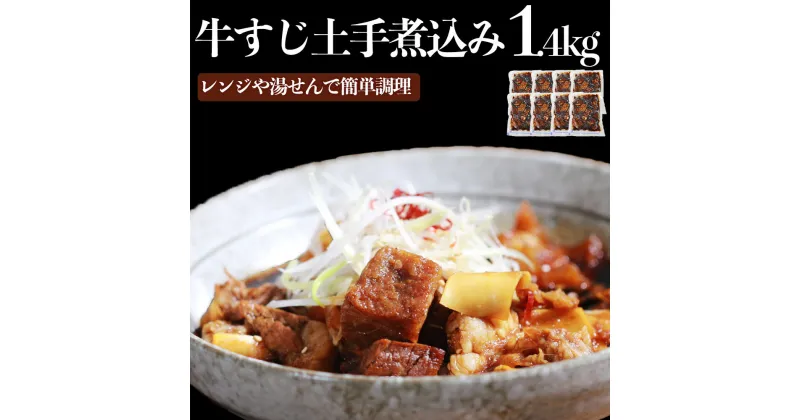 牛すじ土手煮込み1.4kg

レンジや湯せんで簡単調理